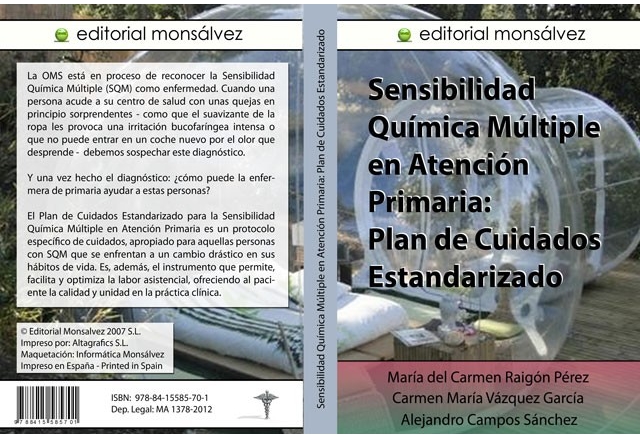 editorial monsálvez

La OMS está en proceso de reconocer la Sensibilidad Química Múltiple (SQM) como enfermedad. Cuando una persona acude a su centro de salud con unas quejas en principio sorprendentes - como que el suavizante de la ropa les provoca una irritación bucofaríngea intensa o que no puede entrar en un coche nuevo por el olor que desprende - debemos sospechar este diagnóstico.

Y una vez hecho el diagnóstico: ¿cómo puede la enfermera de primaria ayudar a estas personas?

El Plan de Cuidados Estandarizado para la Sensibilidad Química Múltiple en Atención Primaria es un protocolo específico de cuidados, apropiado para aquellas personas con SQM que se enfrentan a un cambio drástico en sus hábitos de vida. Es, además, el instrumento que permite, facilita y optimiza la labor asistencial, ofreciendo al paciente la calidad y unidad en la práctica clínica.

© Editorial Monsalvez 2007 S.L.
Impreso por: Altagrafics S.L.
Maquetación: Informática Monsálvez
Impreso en España - Printed in Spain

9 788415 585701

ISBN: 978-84-15585-70-1
Dep. Legal: MA 1378-2012

Sensibilidad Química Múltiple en Atención Primaria: Plan de Cuidados Estandarizado

editorial monsálvez

Sensibilidad Química Múltiple en Atención Primaria: Plan de Cuidados Estandarizado

María del Carmen Raigón Pérez
Carmen María Vázquez García
Alejandro Campos Sánchez